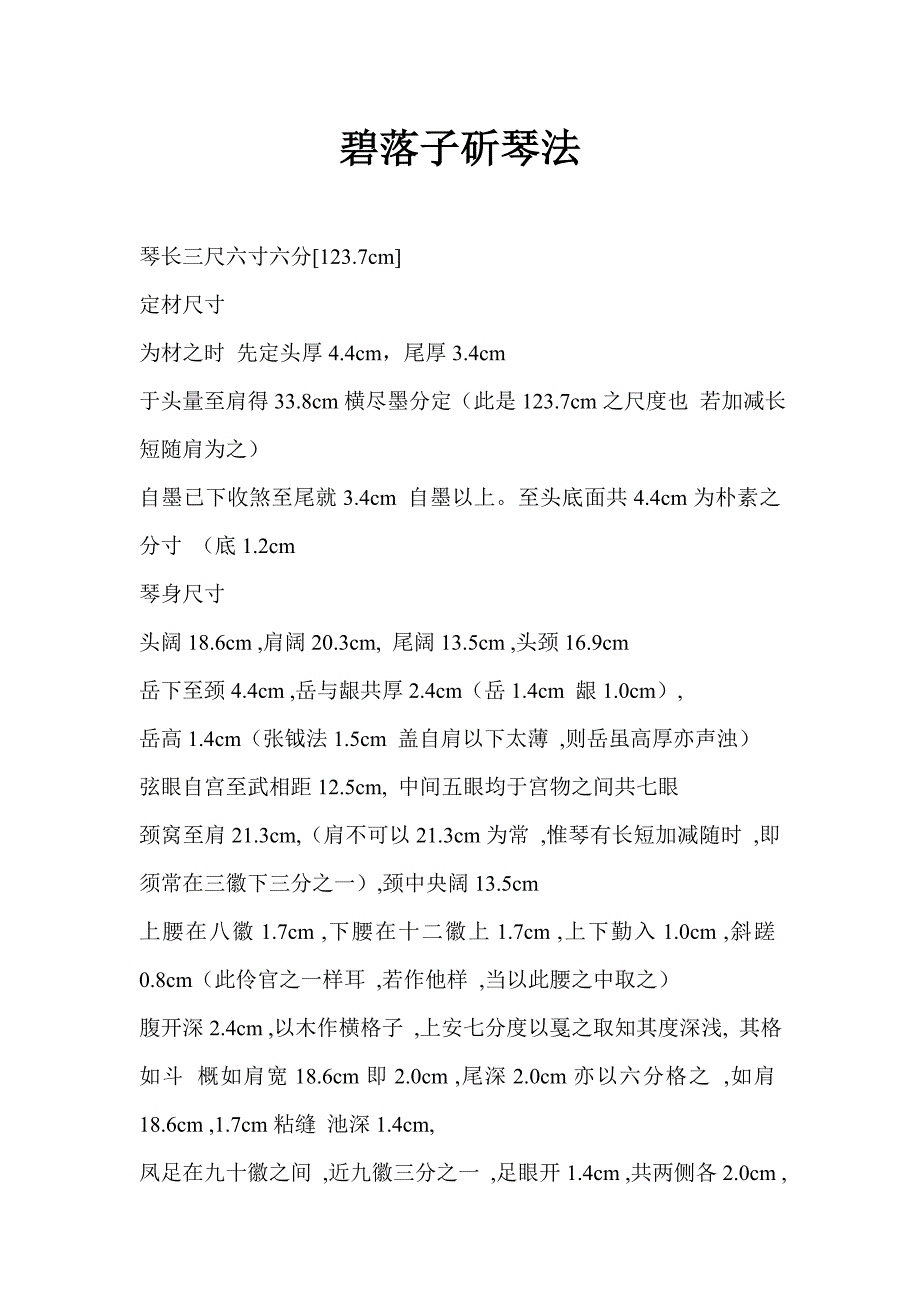 碧落子斫琴法

琴长三尺六寸六分[123.7cm]

定材尺寸

为材之时 先定头厚 4.4cm，尾厚 3.4cm

于头量至肩得 33.8cm 横尽墨分定（此是 123.7cm 之尺度也 若加减长短随肩为之）

自墨已下收煞至尾就 3.4cm 自墨以上。至头底面共 4.4cm 为朴素之分寸 （底 1.2cm

琴身尺寸

头阔 18.6cm ,肩阔 20.3cm, 尾阔 13.5cm ,头颈 16.9cm

岳下至颈 4.4cm ,岳与龈共厚 2.4cm（岳 1.4cm 龈 1.0cm）,

岳高 1.4cm（张钺法 1.5cm 盖自肩以下太薄 ,则岳虽高厚亦声浊）

弦眼自宫至武相距 12.5cm, 中间五眼均于宫物之间共七眼

颈窝至肩 21.3cm,（肩不可以 21.3cm 为常 ,惟琴有长短加减随时 ,即须常在三徽下三分之一）,颈中央阔 13.5cm

上腰在八徽 1.7cm ,下腰在十二徽上 1.7cm ,上下勤入 1.0cm ,斜蹉 0.8cm（此伶官之一样耳 ,若作他样 ,当以此腰之中取之）

腹开深 2.4cm ,以木作横格子 ,上安七分度以戛之取知其度深浅, 其格如斗 概如肩宽 18.6cm 即 2.0cm ,尾深 2.0cm 亦以六分格之 ,如肩 18.6cm ,1.7cm 粘缝 池深 1.4cm,

凤足在九十徽之间 ,近九徽三分之一 ,足眼开 1.4cm ,共两侧各 2.0cm ,